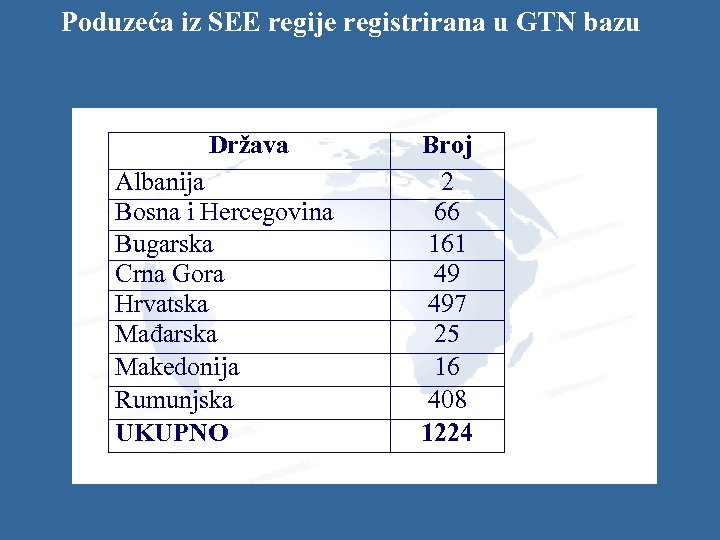 Poduzeća iz SEE regije registrirana u GTN bazu

| Država | Broj |
|---|---|
| Albanija | 2 |
| Bosna i Hercegovina | 66 |
| Bugarska | 161 |
| Crna Gora | 49 |
| Hrvatska | 497 |
| Mađarska | 25 |
| Makedonija | 16 |
| Rumunjska | 408 |
| UKUPNO | 1224 |